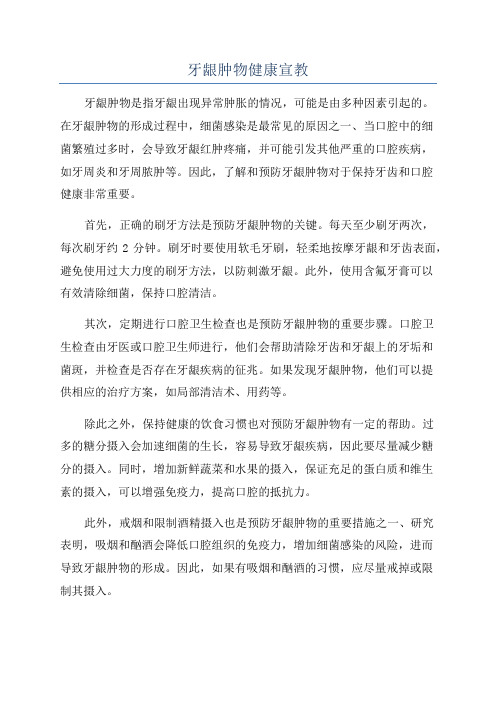 牙龈肿物健康宣教

牙龈肿物是指牙龈出现异常肿胀的情况，可能是由多种因素引起的。在牙龈肿物的形成过程中，细菌感染是最常见的原因之一、当口腔中的细菌繁殖过多时，会导致牙龈红肿疼痛，并可能引发其他严重的口腔疾病，如牙周炎和牙周脓肿等。因此，了解和预防牙龈肿物对于保持牙齿和口腔健康非常重要。

首先，正确的刷牙方法是预防牙龈肿物的关键。每天至少刷牙两次，每次刷牙约 2 分钟。刷牙时要使用软毛牙刷，轻柔地按摩牙龈和牙齿表面，避免使用过大力度的刷牙方法，以防刺激牙龈。此外，使用含氟牙膏可以有效清除细菌，保持口腔清洁。

其次，定期进行口腔卫生检查也是预防牙龈肿物的重要步骤。口腔卫生检查由牙医或口腔卫生师进行，他们会帮助清除牙齿和牙龈上的牙垢和菌斑，并检查是否存在牙龈疾病的征兆。如果发现牙龈肿物，他们可以提供相应的治疗方案，如局部清洁术、用药等。

除此之外，保持健康的饮食习惯也对预防牙龈肿物有一定的帮助。过多的糖分摄入会加速细菌的生长，容易导致牙龈疾病，因此要尽量减少糖分的摄入。同时，增加新鲜蔬菜和水果的摄入，保证充足的蛋白质和维生素的摄入，可以增强免疫力，提高口腔的抵抗力。

此外，戒烟和限制酒精摄入也是预防牙龈肿物的重要措施之一、研究表明，吸烟和酗酒会降低口腔组织的免疫力，增加细菌感染的风险，进而导致牙龈肿物的形成。因此，如果有吸烟和酗酒的习惯，应尽量戒掉或限制其摄入。